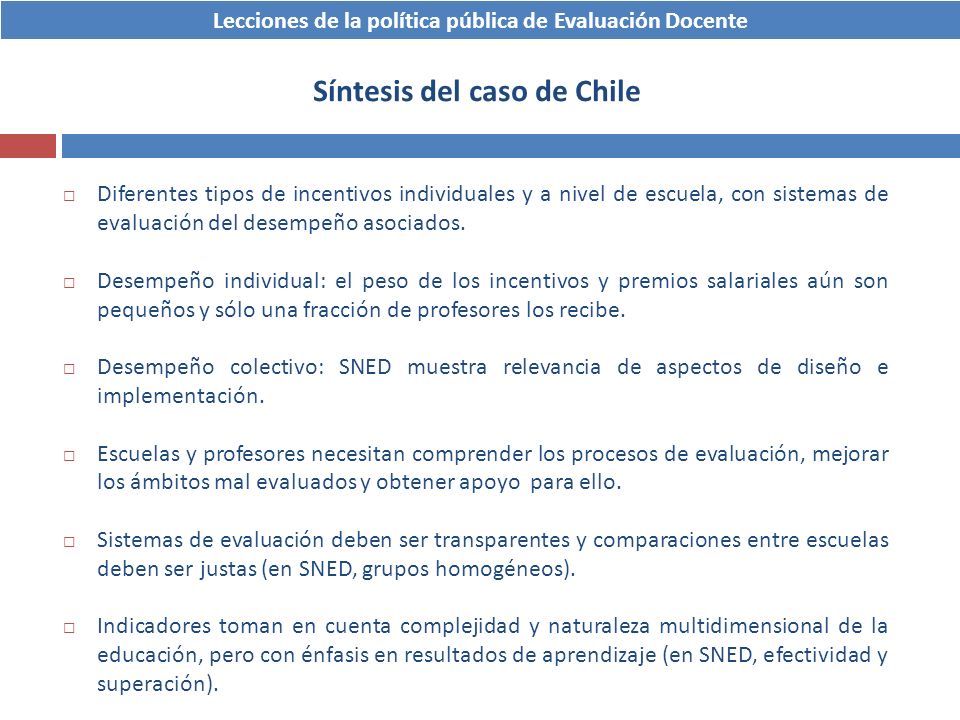 Lecciones de la política pública de Evaluación Docente

Síntesis del caso de Chile

□ Diferentes tipos de incentivos individuales y a nivel de escuela, con sistemas de evaluación del desempeño asociados.

□ Desempeño individual: el peso de los incentivos y premios salariales aún son pequeños y sólo una fracción de profesores los recibe.

□ Desempeño colectivo: SNED muestra relevancia de aspectos de diseño e implementación.

□ Escuelas y profesores necesitan comprender los procesos de evaluación, mejorar los ámbitos mal evaluados y obtener apoyo para ello.

□ Sistemas de evaluación deben ser transparentes y comparaciones entre escuelas deben ser justas (en SNED, grupos homogéneos).

□ Indicadores toman en cuenta complejidad y naturaleza multidimensional de la educación, pero con énfasis en resultados de aprendizaje (en SNED, efectividad y superación).